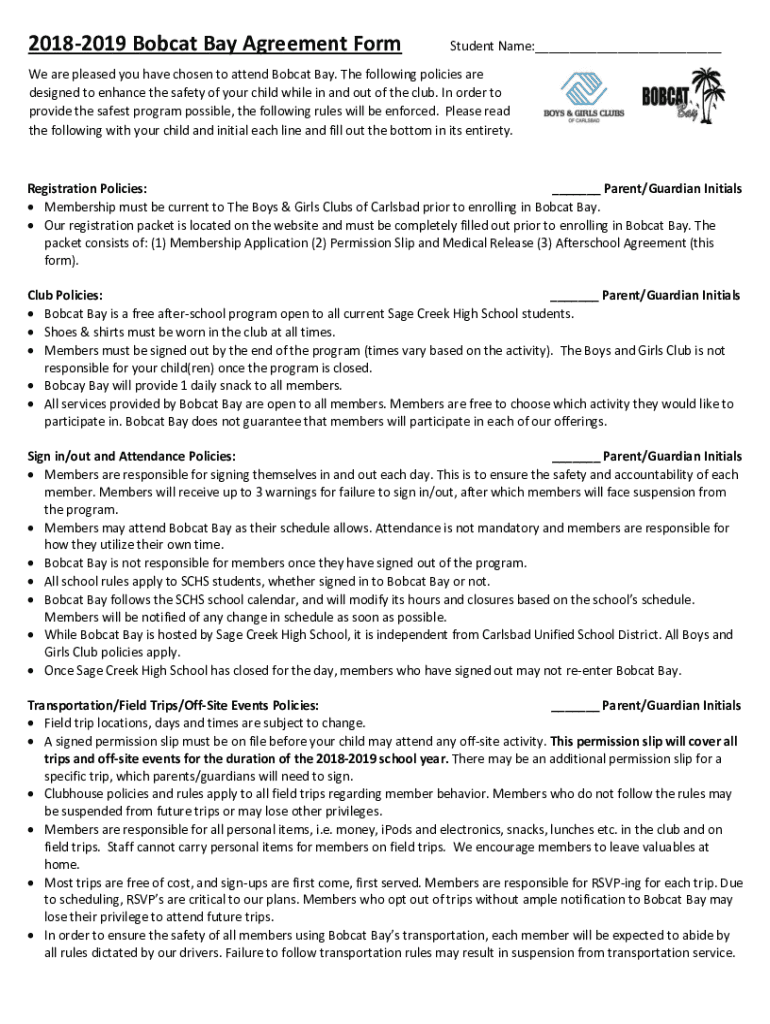 2018-2019 Bobcat Bay Agreement Form

Student Name:___________________________

We are pleased you have chosen to attend Bobcat Bay. The following policies are designed to enhance the safety of your child while in and out of the club. In order to provide the safest program possible, the following rules will be enforced. Please read the following with your child and initial each line and fill out the bottom in its entirety.

BOYS & GIRLS CLUBS OF CARLSBAD

BOBCAT Bay

Registration Policies: _______ Parent/Guardian Initials
• Membership must be current to The Boys & Girls Clubs of Carlsbad prior to enrolling in Bobcat Bay.
• Our registration packet is located on the website and must be completely filled out prior to enrolling in Bobcat Bay. The packet consists of: (1) Membership Application (2) Permission Slip and Medical Release (3) Afterschool Agreement (this form).

Club Policies: _______ Parent/Guardian Initials
• Bobcat Bay is a free after-school program open to all current Sage Creek High School students.
• Shoes & shirts must be worn in the club at all times.
• Members must be signed out by the end of the program (times vary based on the activity). The Boys and Girls Club is not responsible for your child(ren) once the program is closed.
• Bobcay Bay will provide 1 daily snack to all members.
• All services provided by Bobcat Bay are open to all members. Members are free to choose which activity they would like to participate in. Bobcat Bay does not guarantee that members will participate in each of our offerings.

Sign in/out and Attendance Policies: _______ Parent/Guardian Initials
• Members are responsible for signing themselves in and out each day. This is to ensure the safety and accountability of each member. Members will receive up to 3 warnings for failure to sign in/out, after which members will face suspension from the program.
• Members may attend Bobcat Bay as their schedule allows. Attendance is not mandatory and members are responsible for how they utilize their own time.
• Bobcat Bay is not responsible for members once they have signed out of the program.
• All school rules apply to SCHS students, whether signed in to Bobcat Bay or not.
• Bobcat Bay follows the SCHS school calendar, and will modify its hours and closures based on the school's schedule. Members will be notified of any change in schedule as soon as possible.
• While Bobcat Bay is hosted by Sage Creek High School, it is independent from Carlsbad Unified School District. All Boys and Girls Club policies apply.
• Once Sage Creek High School has closed for the day, members who have signed out may not re-enter Bobcat Bay.

Transportation/Field Trips/Off-Site Events Policies: _______ Parent/Guardian Initials
• Field trip locations, days and times are subject to change.
• A signed permission slip must be on file before your child may attend any off-site activity. This permission slip will cover all trips and off-site events for the duration of the 2018-2019 school year. There may be an additional permission slip for a specific trip, which parents/guardians will need to sign.
• Clubhouse policies and rules apply to all field trips regarding member behavior. Members who do not follow the rules may be suspended from future trips or may lose other privileges.
• Members are responsible for all personal items, i.e. money, iPods and electronics, snacks, lunches etc. in the club and on field trips. Staff cannot carry personal items for members on field trips. We encourage members to leave valuables at home.
• Most trips are free of cost, and sign-ups are first come, first served. Members are responsible for RSVP-ing for each trip. Due to scheduling, RSVP's are critical to our plans. Members who opt out of trips without ample notification to Bobcat Bay may lose their privilege to attend future trips.
• In order to ensure the safety of all members using Bobcat Bay's transportation, each member will be expected to abide by all rules dictated by our drivers. Failure to follow transportation rules may result in suspension from transportation service.